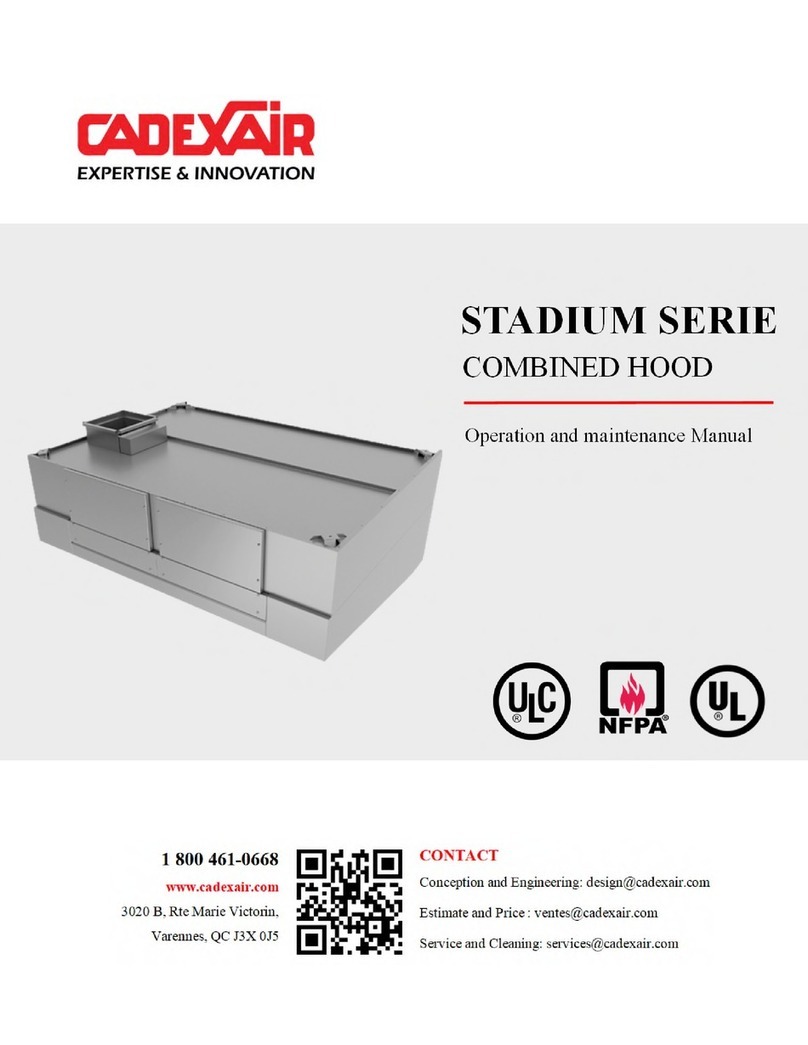 CADEXAIR
EXPERTISE & INNOVATION

STADIUM SERIE
COMBINED HOOD

Operation and maintenance Manual

ULC
NFPA
UL

1 800 461-0668
www.cadexair.com
3020 B, Rte Marie Victorin,
Varennes, QC J3X 0J5

CONTACT
Conception and Engineering: design@cadexair.com
Estimate and Price : ventes@cadexair.com
Service and Cleaning: services@cadexair.com